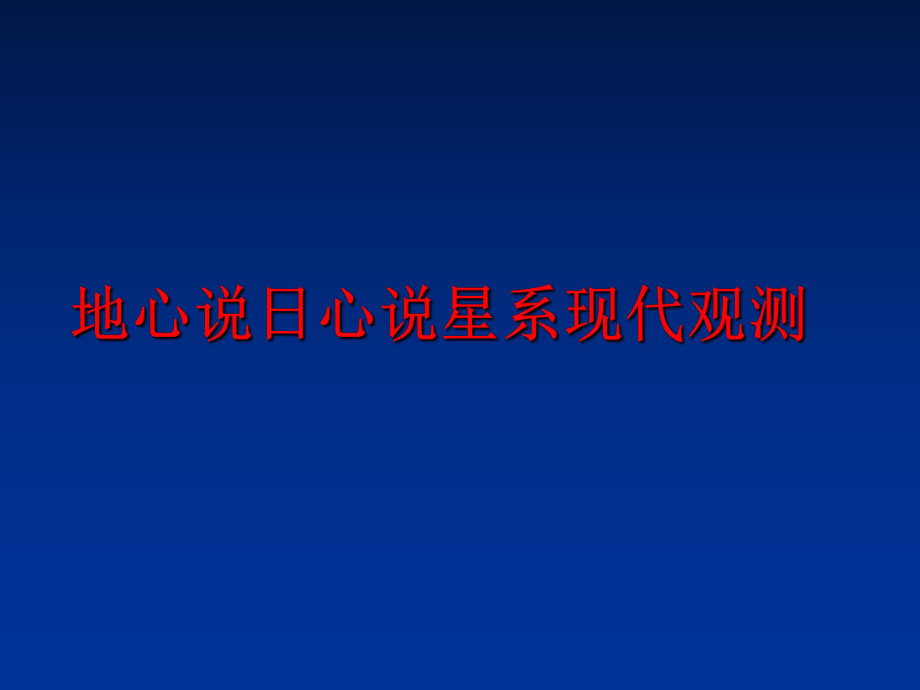 地心说日心说星系现代观测